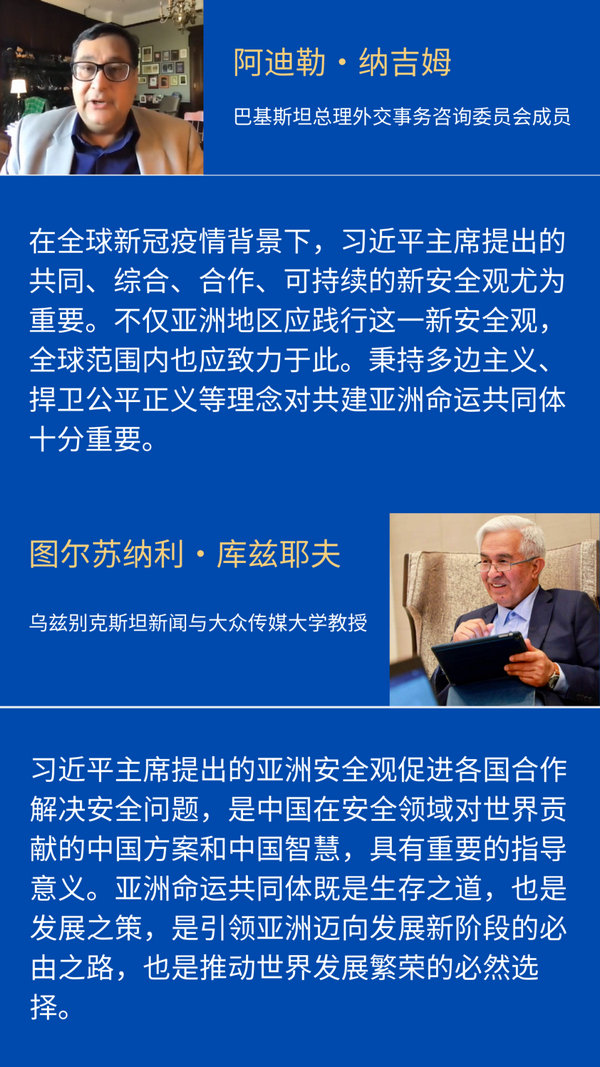 阿迪勒·纳吉姆

巴基斯坦总理外交事务咨询委员会成员

在全球新冠疫情背景下，习近平主席提出的共同、综合、合作、可持续的新安全观尤为重要。不仅亚洲地区应践行这一新安全观，全球范围内也应致力于此。秉持多边主义、捍卫公平正义等理念对共建亚洲命运共同体十分重要。

图尔苏纳利·库兹耶夫

乌兹别克斯坦新闻与大众传媒大学教授

习近平主席提出的亚洲安全观促进各国合作解决安全问题，是中国在安全领域对世界贡献的中国方案和中国智慧，具有重要的指导意义。亚洲命运共同体既是生存之道，也是发展之策，是引领亚洲迈向发展新阶段的必由之路，也是推动世界发展繁荣的必然选择。